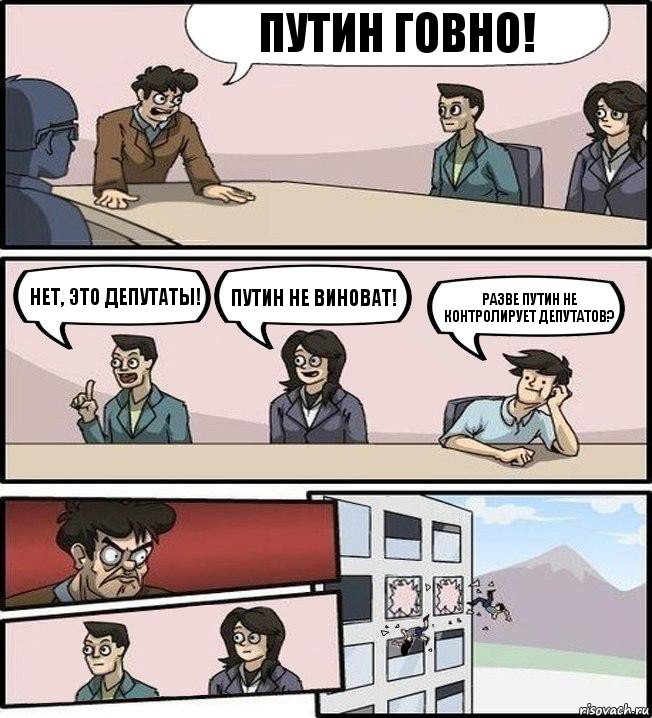 ПУТИН ГОВНО!

НЕТ, ЭТО ДЕПУТАТЫ!

ПУТИН НЕ ВИНОВАТ!

РАЗВЕ ПУТИН НЕ КОНТРОЛИРУЕТ ДЕПУТАТОВ?

risovach.ru